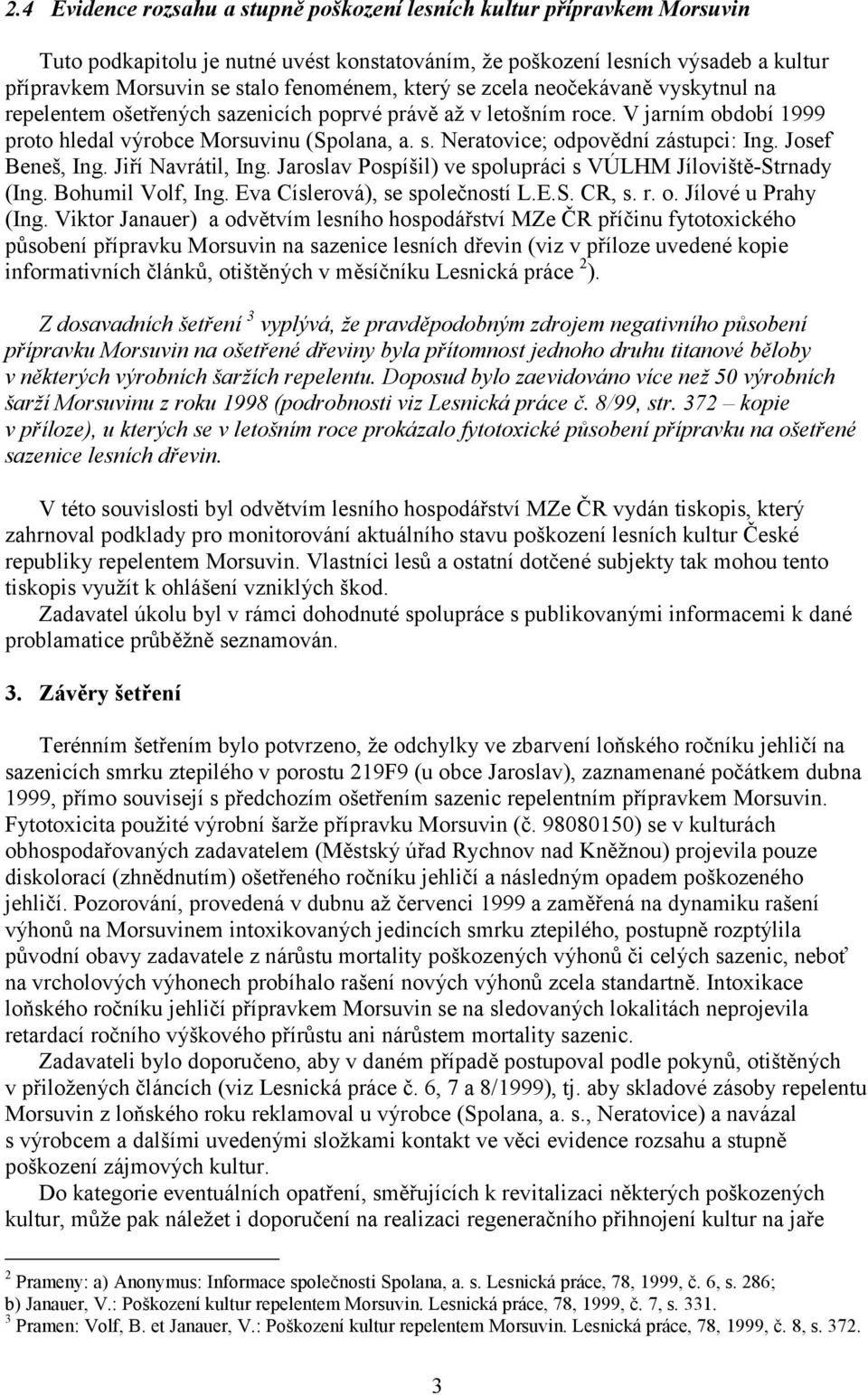 2.4 Evidence rozsahu a stupně poškození lesních kultur přípravkem Morsuvin

Tuto podkapitolu je nutné uvést konstatováním, že poškození lesních výsadeb a kultur přípravkem Morsuvin se stalo fenoménem, který se zcela neočekávaně vyskytnul na repelentem ošetřených sazenicích poprvé právě až v letošním roce. V jarním období 1999 proto hledal výrobce Morsuvinu (Spolana, a. s. Neratovice; odpovědní zástupci: Ing. Josef Beneš, Ing. Jiří Navrátil, Ing. Jaroslav Pospíšil) ve spolupráci s VÚLHM Jíloviště-Strnady (Ing. Bohumil Volf, Ing. Eva Císlerová), se společností L.E.S. CR, s. r. o. Jílové u Prahy (Ing. Viktor Janauer) a odvětvím lesního hospodářství MZe ČR příčinu fytotoxického působení přípravku Morsuvin na sazenice lesních dřevin (viz v příloze uvedené kopie informativních článků, otištěných v měsíčníku Lesnická práce $^2$).

Z dosavadních šetření $^3$ vyplývá, že pravděpodobným zdrojem negativního působení přípravku Morsuvin na ošetřené dřeviny byla přítomnost jednoho druhu titanové běloby v některých výrobních šaržích repelentu. Doposud bylo zaevidováno více než 50 výrobních šarží Morsuvinu z roku 1998 (podrobnosti viz Lesnická práce č. 8/99, str. 372 – kopie v příloze), u kterých se v letošním roce prokázalo fytotoxické působení přípravku na ošetřené sazenice lesních dřevin.

V této souvislosti byl odvětvím lesního hospodářství MZe ČR vydán tiskopis, který zahrnoval podklady pro monitorování aktuálního stavu poškození lesních kultur České republiky repelentem Morsuvin. Vlastníci lesů a ostatní dotčené subjekty tak mohou tento tiskopis využít k ohlášení vzniklých škod.
Zadavatel úkolu byl v rámci dohodnuté spolupráce s publikovanými informacemi k dané problamatice průběžně seznamován.

3. Závěry šetření

Terénním šetřením bylo potvrzeno, že odchylky ve zbarvení loňského ročníku jehličí na sazenicích smrku ztepilého v porostu 219F9 (u obce Jaroslav), zaznamenané počátkem dubna 1999, přímo souvisejí s předchozím ošetřením sazenic repelentním přípravkem Morsuvin. Fytotoxicita použité výrobní šarže přípravku Morsuvin (č. 98080150) se v kulturách obhospodařovaných zadavatelem (Městský úřad Rychnov nad Kněžnou) projevila pouze diskolorací (zhnědnutím) ošetřeného ročníku jehličí a následným opadem poškozeného jehličí. Pozorování, provedená v dubnu až červenci 1999 a zaměřená na dynamiku rašení výhonů na Morsuvinem intoxikovaných jedincích smrku ztepilého, postupně rozptýlila původní obavy zadavatele z nárůstu mortality poškozených výhonů či celých sazenic, neboť na vrcholových výhonech probíhalo rašení nových výhonů zcela standartně. Intoxikace loňského ročníku jehličí přípravkem Morsuvin se na sledovaných lokalitách neprojevila retardací ročního výškového přírůstu ani nárůstem mortality sazenic.
Zadavateli bylo doporučeno, aby v daném případě postupoval podle pokynů, otištěných v přiložených článcích (viz Lesnická práce č. 6, 7 a 8/1999), tj. aby skladové zásoby repelentu Morsuvin z loňského roku reklamoval u výrobce (Spolana, a. s., Neratovice) a navázal s výrobcem a dalšími uvedenými složkami kontakt ve věci evidence rozsahu a stupně poškození zájmových kultur.
Do kategorie eventuálních opatření, směřujících k revitalizaci některých poškozených kultur, může pak náležet i doporučení na realizaci regeneračního přihnojení kultur na jaře

$^2$ Prameny: a) Anonymus: Informace společnosti Spolana, a. s. Lesnická práce, 78, 1999, č. 6, s. 286; b) Janauer, V.: Poškození kultur repelentem Morsuvin. Lesnická práce, 78, 1999, č. 7, s. 331.
$^3$ Pramen: Volf, B. et Janauer, V.: Poškození kultur repelentem Morsuvin. Lesnická práce, 78, 1999, č. 8, s. 372.

3